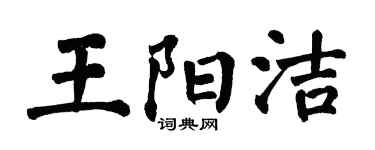 王阳洁

词典网